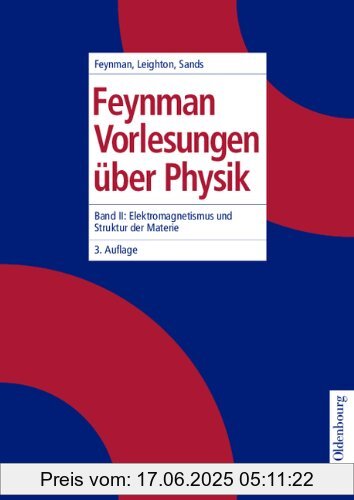 Feynman, Leighton, Sands

Feynman Vorlesungen über Physik

Band II: Elektromagnetismus und Struktur der Materie

3. Auflage

Oldenbourg

Preis vom: 17.06.2025 05:11:22